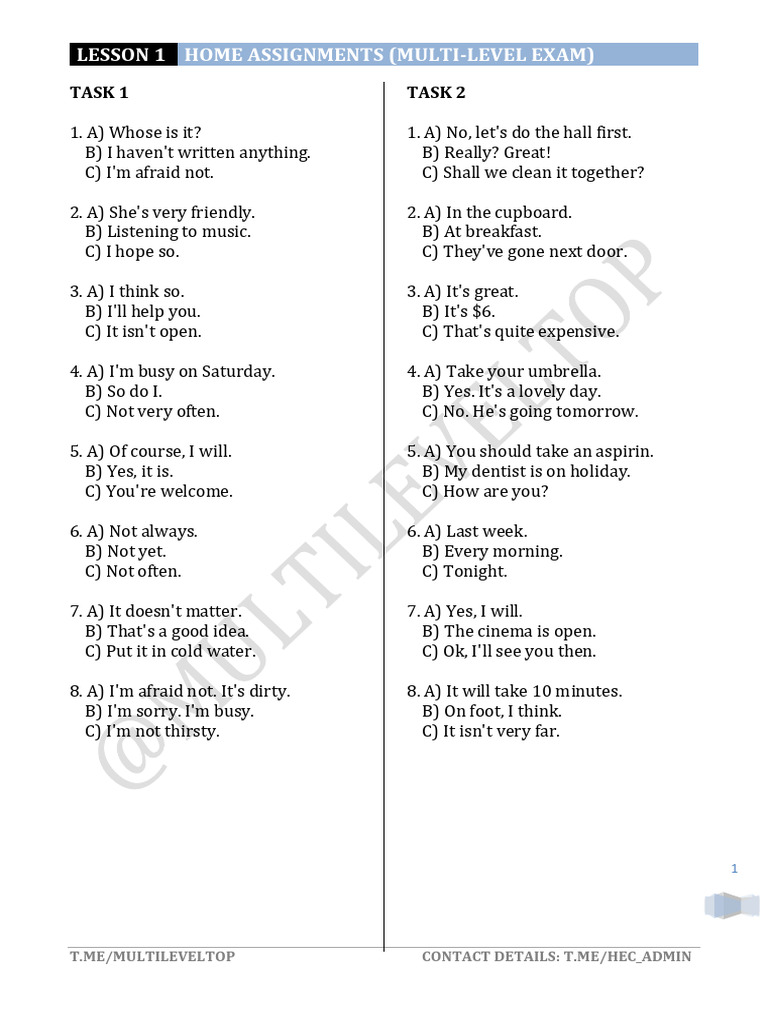 LESSON 1 HOME ASSIGNMENTS (MULTI-LEVEL EXAM)

TASK 1

1. A) Whose is it?
B) I haven't written anything.
C) I'm afraid not.

2. A) She's very friendly.
B) Listening to music.
C) I hope so.

3. A) I think so.
B) I'll help you.
C) It isn't open.

4. A) I'm busy on Saturday.
B) So do I.
C) Not very often.

5. A) Of course, I will.
B) Yes, it is.
C) You're welcome.

6. A) Not always.
B) Not yet.
C) Not often.

7. A) It doesn't matter.
B) That's a good idea.
C) Put it in cold water.

8. A) I'm afraid not. It's dirty.
B) I'm sorry. I'm busy.
C) I'm not thirsty.

TASK 2

1. A) No, let's do the hall first.
B) Really? Great!
C) Shall we clean it together?

2. A) In the cupboard.
B) At breakfast.
C) They've gone next door.

3. A) It's great.
B) It's $6.
C) That's quite expensive.

4. A) Take your umbrella.
B) Yes. It's a lovely day.
C) No. He's going tomorrow.

5. A) You should take an aspirin.
B) My dentist is on holiday.
C) How are you?

6. A) Last week.
B) Every morning.
C) Tonight.

7. A) Yes, I will.
B) The cinema is open.
C) Ok, I'll see you then.

8. A) It will take 10 minutes.
B) On foot, I think.
C) It isn't very far.

1

T.ME/MULTILEVELTOP CONTACT DETAILS: T.ME/HEC_ADMIN

@MULTILEVELTOP